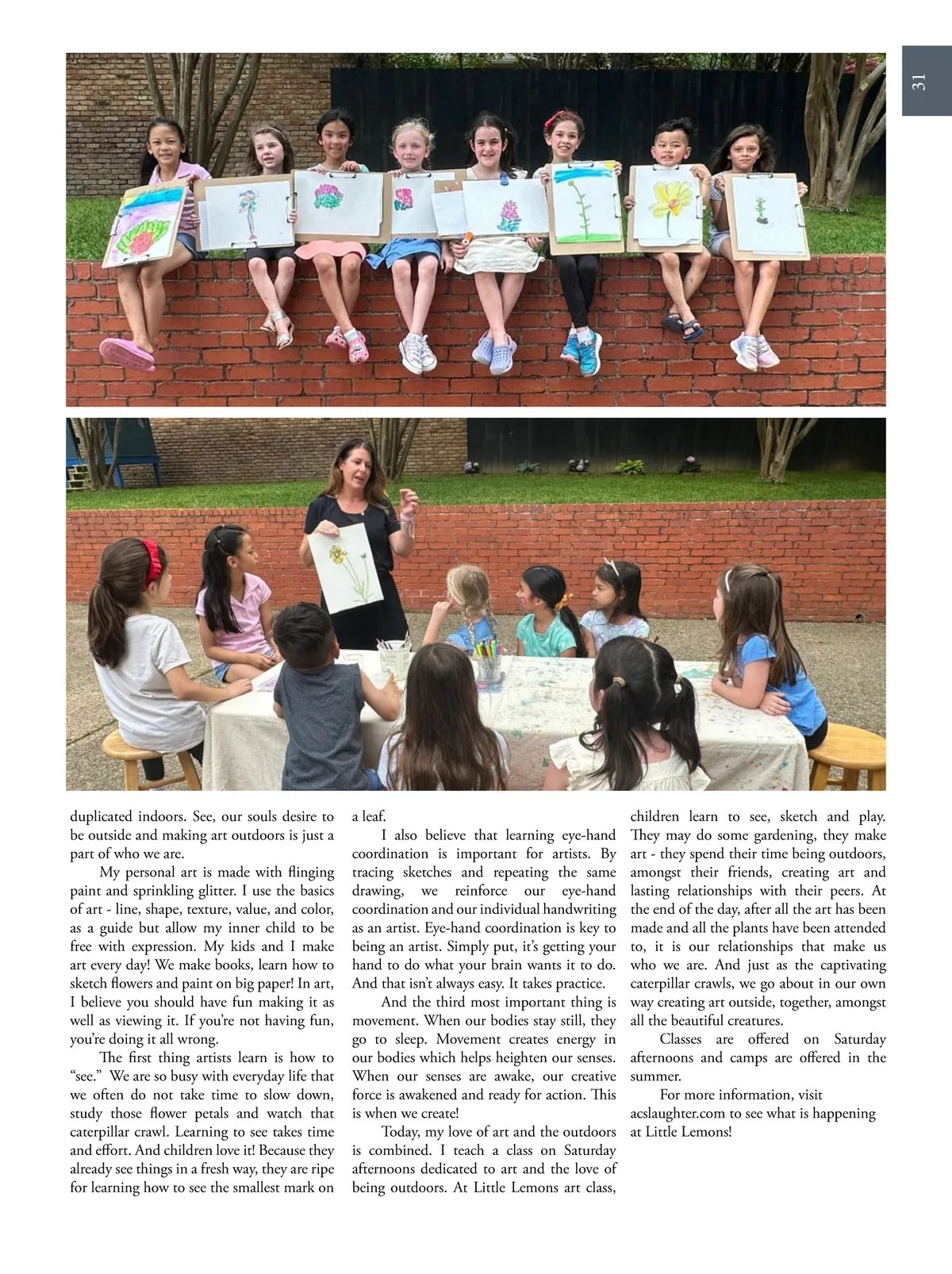 31

duplicated indoors. See, our souls desire to be outside and making art outdoors is just a part of who we are.

My personal art is made with flinging paint and sprinkling glitter. I use the basics of art - line, shape, texture, value, and color, as a guide but allow my inner child to be free with expression. My kids and I make art every day! We make books, learn how to sketch flowers and paint on big paper! In art, I believe you should have fun making it as well as viewing it. If you're not having fun, you're doing it all wrong.

The first thing artists learn is how to "see." We are so busy with everyday life that we often do not take time to slow down, study those flower petals and watch that caterpillar crawl. Learning to see takes time and effort. And children love it! Because they already see things in a fresh way, they are ripe for learning how to see the smallest mark on a leaf.

I also believe that learning eye-hand coordination is important for artists. By tracing sketches and repeating the same drawing, we reinforce our eye-hand coordination and our individual handwriting as an artist. Eye-hand coordination is key to being an artist. Simply put, it's getting your hand to do what your brain wants it to do. And that isn't always easy. It takes practice.

And the third most important thing is movement. When our bodies stay still, they go to sleep. Movement creates energy in our bodies which helps heighten our senses. When our senses are awake, our creative force is awakened and ready for action. This is when we create!

Today, my love of art and the outdoors is combined. I teach a class on Saturday afternoons dedicated to art and the love of being outdoors. At Little Lemons art class, children learn to see, sketch and play. They may do some gardening, they make art - they spend their time being outdoors, amongst their friends, creating art and lasting relationships with their peers. At the end of the day, after all the art has been made and all the plants have been attended to, it is our relationships that make us who we are. And just as the captivating caterpillar crawls, we go about in our own way creating art outside, together, amongst all the beautiful creatures.

Classes are offered on Saturday afternoons and camps are offered in the summer.

For more information, visit acslaughter.com to see what is happening at Little Lemons!